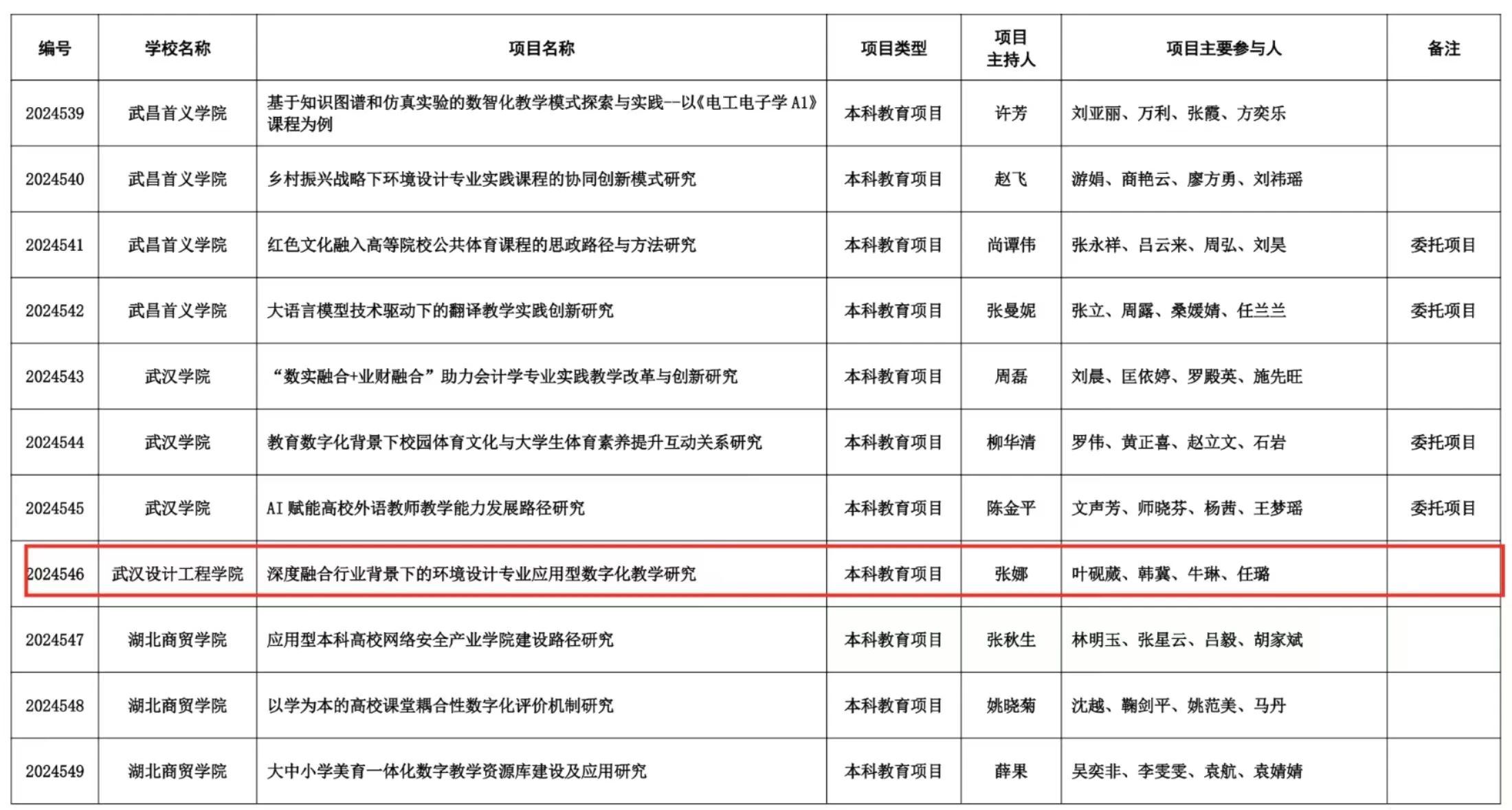 | 编号 | 学校名称 | 项目名称 | 项目类型 | 项目主持人 | 项目主要参与人 | 备注 |
|---|---|---|---|---|---|---|
| 2024539 | 武昌首义学院 | 基于知识图谱和仿真实验的数智化教学模式探索与实践--以《电工电子学A1》课程为例 | 本科教育项目 | 许芳 | 刘亚丽、万利、张霞、方奕乐 |  |
| 2024540 | 武昌首义学院 | 乡村振兴战略下环境设计专业实践课程的协同创新模式研究 | 本科教育项目 | 赵飞 | 游娟、商艳云、廖方勇、刘祎瑶 |  |
| 2024541 | 武昌首义学院 | 红色文化融入高等院校公共体育课程的思政路径与方法研究 | 本科教育项目 | 尚谭伟 | 张永祥、吕云来、周弘、刘昊 | 委托项目 |
| 2024542 | 武昌首义学院 | 大语言模型技术驱动下的翻译教学实践创新研究 | 本科教育项目 | 张曼妮 | 张立、周露、桑媛婧、任兰兰 | 委托项目 |
| 2024543 | 武汉学院 | “数实融合+业财融合”助力会计学专业实践教学改革与创新研究 | 本科教育项目 | 周磊 | 刘晨、匡依婷、罗殿英、施先旺 |  |
| 2024544 | 武汉学院 | 教育数字化背景下校园体育文化与大学生体育素养提升互动关系研究 | 本科教育项目 | 柳华清 | 罗伟、黄正喜、赵立文、石岩 | 委托项目 |
| 2024545 | 武汉学院 | AI赋能高校外语教师教学能力发展路径研究 | 本科教育项目 | 陈金平 | 文声芳、师晓芬、杨茜、王梦瑶 | 委托项目 |
| 2024546 | 武汉设计工程学院 | 深度融合行业背景下的环境设计专业应用型数字化教学研究 | 本科教育项目 | 张娜 | 叶砚葳、韩冀、牛琳、任璐 |  |
| 2024547 | 湖北商贸学院 | 应用型本科高校网络安全产业学院建设路径研究 | 本科教育项目 | 张秋生 | 林明玉、张星云、吕毅、胡家斌 |  |
| 2024548 | 湖北商贸学院 | 以学为本的高校课堂耦合性数字化评价机制研究 | 本科教育项目 | 姚晓菊 | 沈越、鞠剑平、姚范美、马丹 |  |
| 2024549 | 湖北商贸学院 | 大中小学美育一体化数字教学资源库建设及应用研究 | 本科教育项目 | 薛果 | 吴奕非、李雯雯、袁航、袁婧婧 |  |